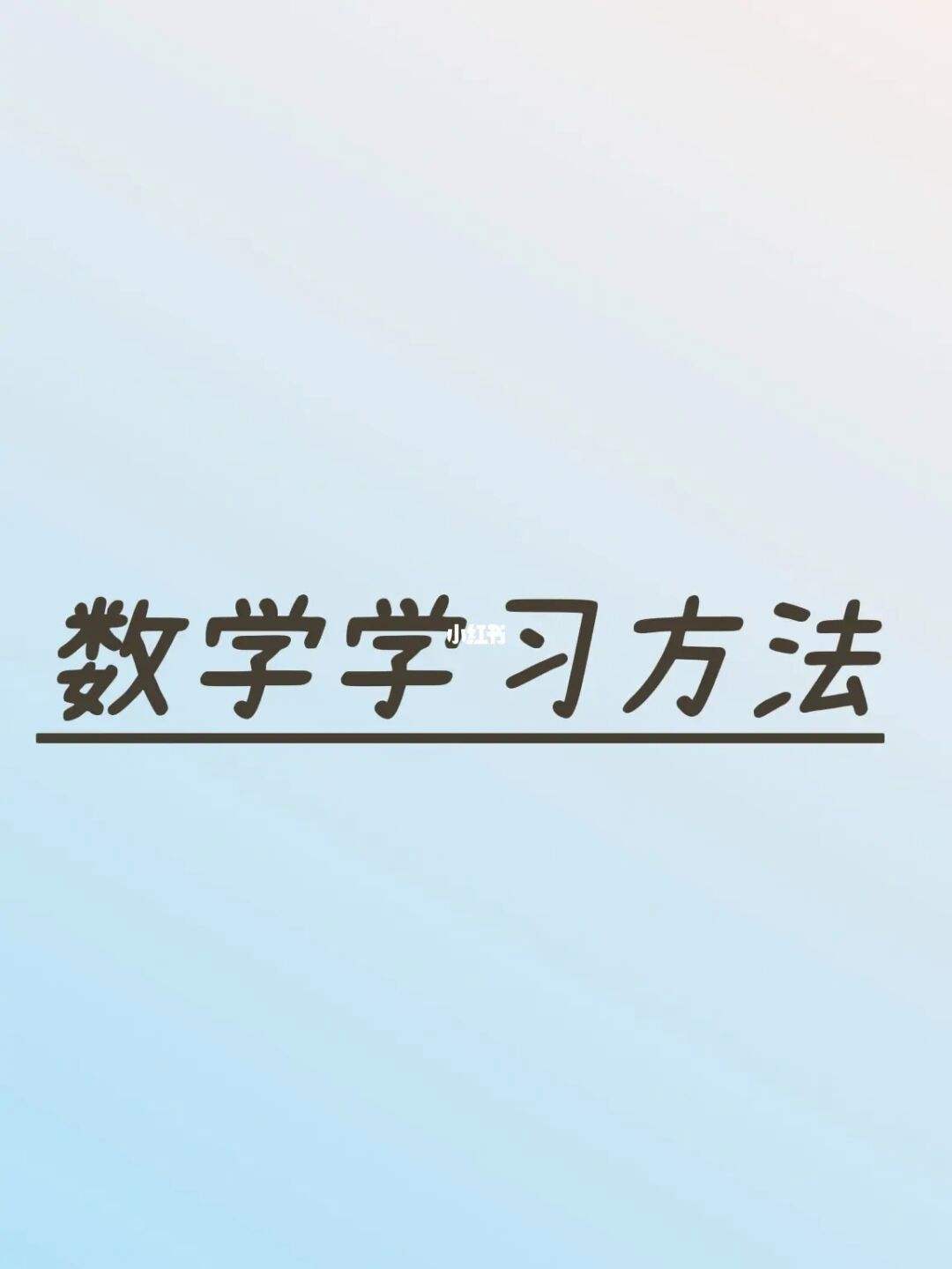 数学学习方法

小红书